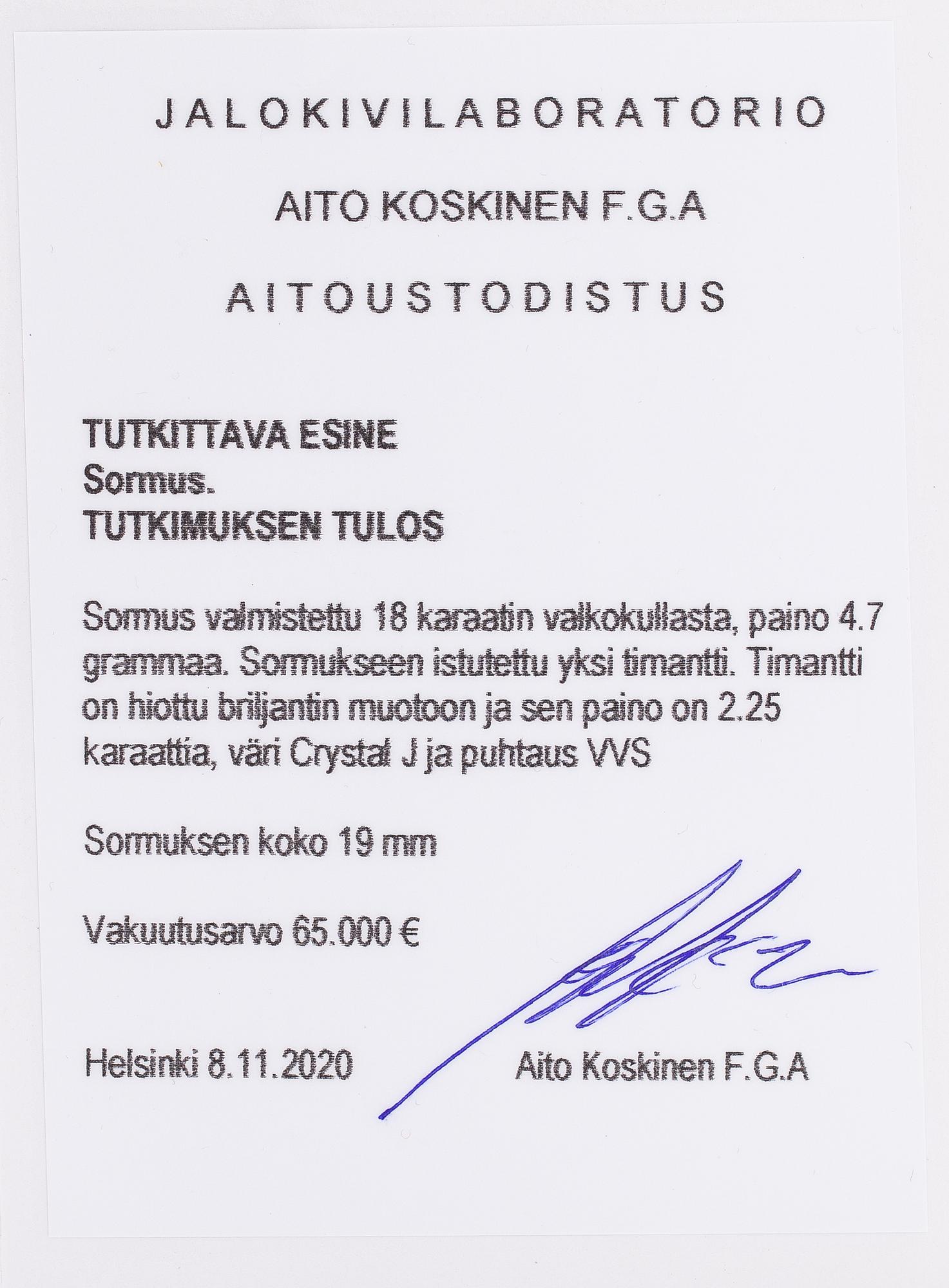 JALOKIVILABORATORIO

AITO KOSKINEN F.G.A

AITOUSTODISTUS

TUTKITTAVA ESINE
Sormus.
TUTKIMUKSEN TULOS

Sormus valmistettu 18 karaatin valkokullasta, paino 4.7 grammaa. Sormukseen istutettu yksi timantti. Timantti on hiottu briljantin muotoon ja sen paino on 2.25 karaattia, väri Crystal J ja puhtaus VVS

Sormuksen koko 19 mm

Vakuutusarvo 65.000 €

Helsinki 8.11.2020

Aito Koskinen F.G.A